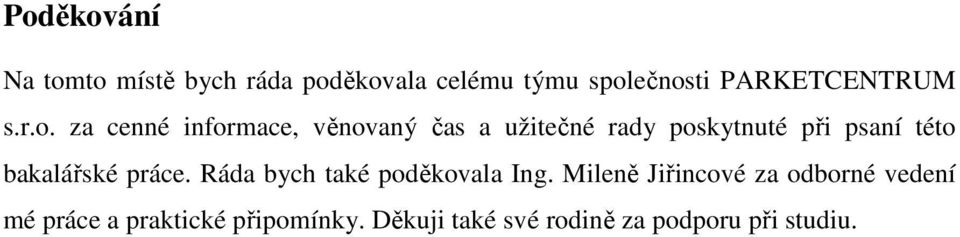 Poděkování

Na tomto místě bych ráda poděkovala celému týmu společnosti PARKETCENTRUM s.r.o. za cenné informace, věnovaný čas a užitečné rady poskytnuté při psaní této bakalářské práce. Ráda bych také poděkovala Ing. Mileně Jiřincové za odborné vedení mé práce a praktické připomínky. Děkuji také své rodině za podporu při studiu.